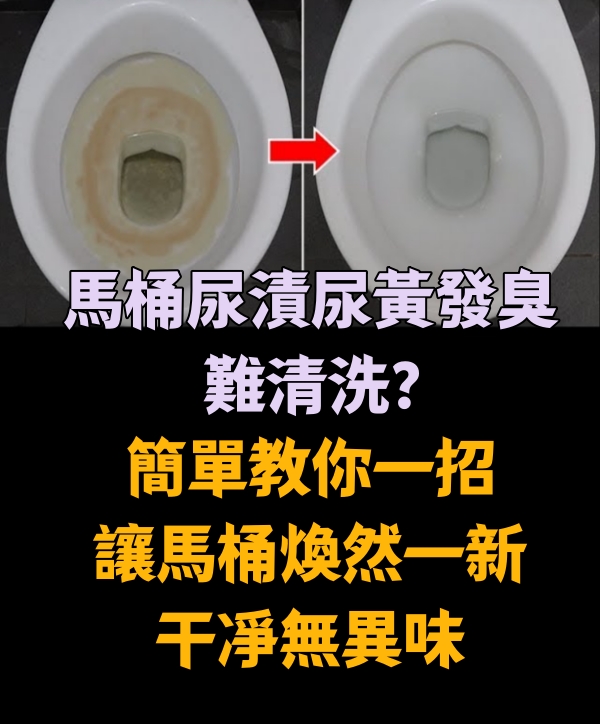 馬桶尿漬尿黃發臭
難清洗?
簡單教你一招
讓馬桶煥然一新
干淨無異味